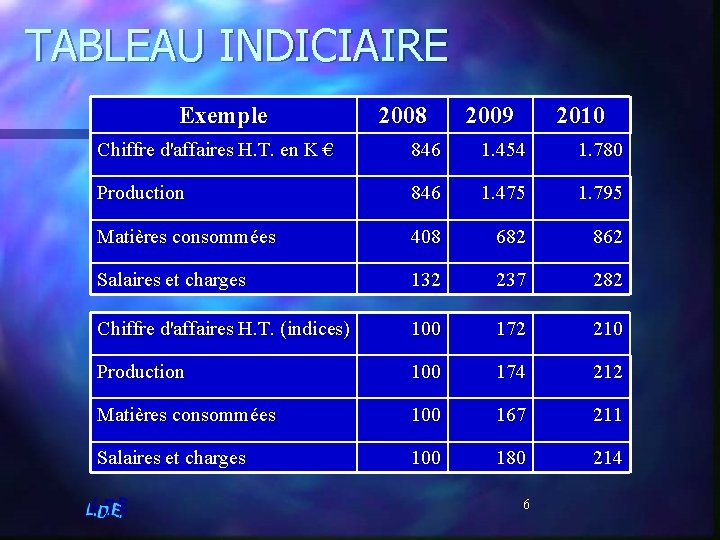 TABLEAU INDICIAIRE

| Exemple | 2008 | 2009 | 2010 |
|---|---|---|---|
| Chiffre d'affaires H.T. en K € | 846 | 1.454 | 1.780 |
| Production | 846 | 1.475 | 1.795 |
| Matières consommées | 408 | 682 | 862 |
| Salaires et charges | 132 | 237 | 282 |

| Chiffre d'affaires H.T. (indices) | 100 | 172 | 210 |
|---|---|---|---|
| Production | 100 | 174 | 212 |
| Matières consommées | 100 | 167 | 211 |
| Salaires et charges | 100 | 180 | 214 |

L.D.E.

6